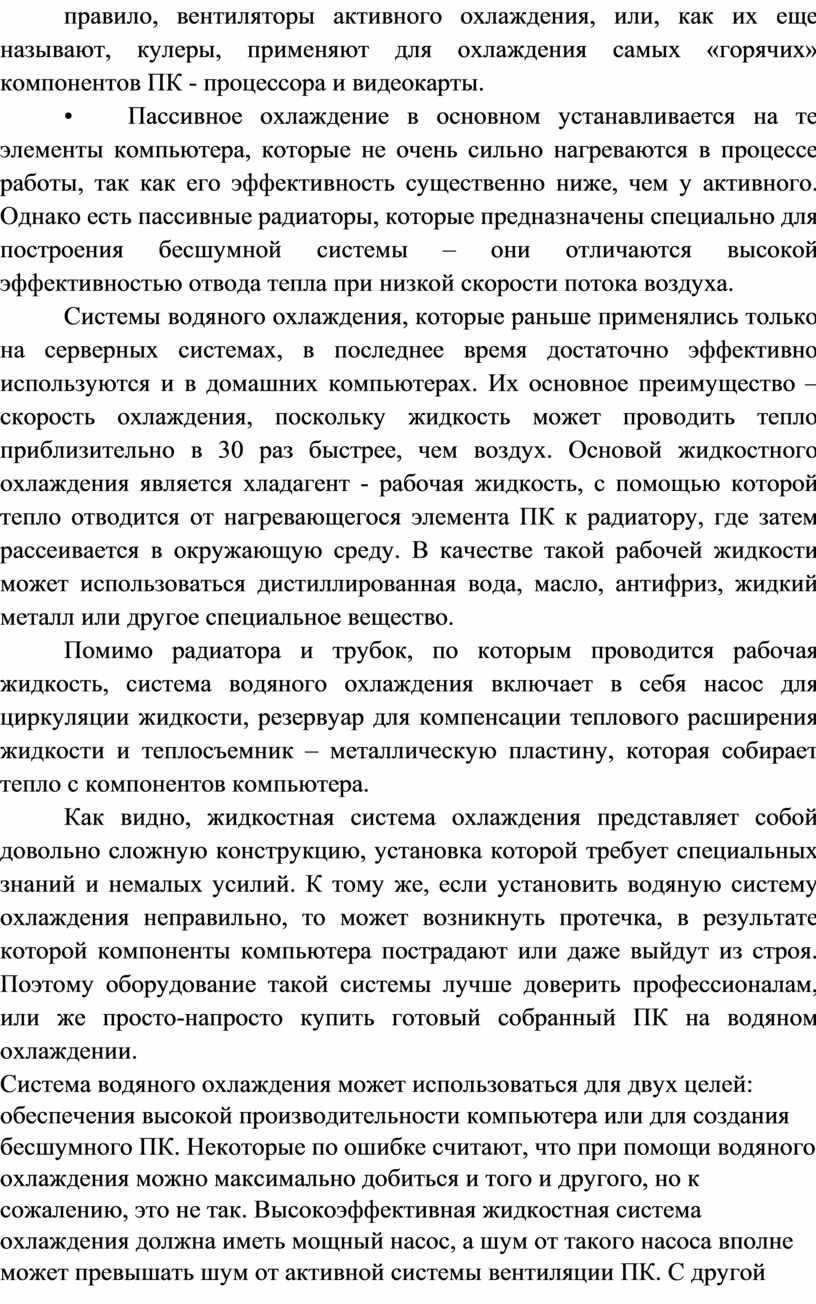 правило, вентиляторы активного охлаждения, или, как их еще называют, кулеры, применяют для охлаждения самых «горячих» компонентов ПК - процессора и видеокарты.

• Пассивное охлаждение в основном устанавливается на те элементы компьютера, которые не очень сильно нагреваются в процессе работы, так как его эффективность существенно ниже, чем у активного. Однако есть пассивные радиаторы, которые предназначены специально для построения бесшумной системы – они отличаются высокой эффективностью отвода тепла при низкой скорости потока воздуха.

Системы водяного охлаждения, которые раньше применялись только на серверных системах, в последнее время достаточно эффективно используются и в домашних компьютерах. Их основное преимущество – скорость охлаждения, поскольку жидкость может проводить тепло приблизительно в 30 раз быстрее, чем воздух. Основой жидкостного охлаждения является хладагент - рабочая жидкость, с помощью которой тепло отводится от нагревающегося элемента ПК к радиатору, где затем рассеивается в окружающую среду. В качестве такой рабочей жидкости может использоваться дистиллированная вода, масло, антифриз, жидкий металл или другое специальное вещество.

Помимо радиатора и трубок, по которым проводится рабочая жидкость, система водяного охлаждения включает в себя насос для циркуляции жидкости, резервуар для компенсации теплового расширения жидкости и теплосъемник – металлическую пластину, которая собирает тепло с компонентов компьютера.

Как видно, жидкостная система охлаждения представляет собой довольно сложную конструкцию, установка которой требует специальных знаний и немалых усилий. К тому же, если установить водяную систему охлаждения неправильно, то может возникнуть протечка, в результате которой компоненты компьютера пострадают или даже выйдут из строя. Поэтому оборудование такой системы лучше доверить профессионалам, или же просто-напросто купить готовый собранный ПК на водяном охлаждении.

Система водяного охлаждения может использоваться для двух целей: обеспечения высокой производительности компьютера или для создания бесшумного ПК. Некоторые по ошибке считают, что при помощи водяного охлаждения можно максимально добиться и того и другого, но к сожалению, это не так. Высокоэффективная жидкостная система охлаждения должна иметь мощный насос, а шум от такого насоса вполне может превышать шум от активной системы вентиляции ПК. С другой